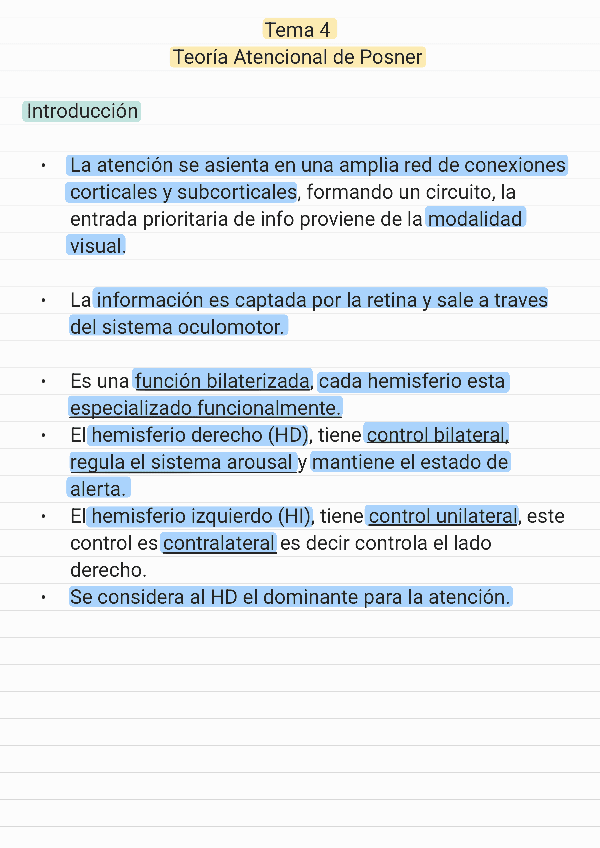 Tema 4
Teoría Atencional de Posner

Introducción

• La atención se asienta en una amplia red de conexiones corticales y subcorticales, formando un circuito, la entrada prioritaria de info proviene de la modalidad visual.

• La información es captada por la retina y sale a traves del sistema oculomotor.

• Es una función bilaterizada, cada hemisferio esta especializado funcionalmente.
• El hemisferio derecho (HD), tiene control bilateral, regula el sistema arousal y mantiene el estado de alerta.
• El hemisferio izquierdo (HI), tiene control unilateral, este control es contralateral es decir controla el lado derecho.
• Se considera al HD el dominante para la atención.